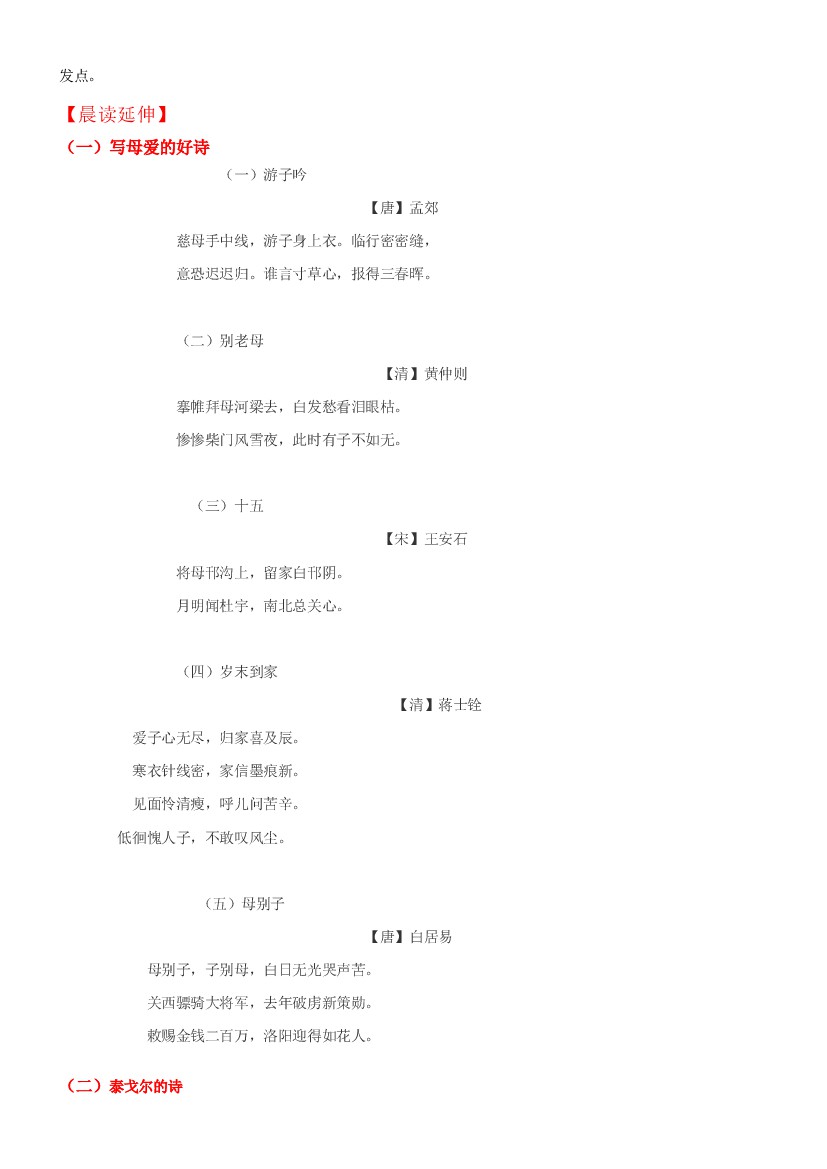 发点。

【晨读延伸】

（一）写母爱的好诗

（一）游子吟

【唐】孟郊

慈母手中线，游子身上衣。临行密密缝，

意恐迟迟归。谁言寸草心，报得三春晖。

（二）别老母

【清】黄仲则

搴帷拜母河梁去，白发愁看泪眼枯。

惨惨柴门风雪夜，此时有子不如无。

（三）十五

【宋】王安石

将母邗沟上，留家白邗阴。

月明闻杜宇，南北总关心。

（四）岁末到家

【清】蒋士铨

爱子心无尽，归家喜及辰。

寒衣针线密，家信墨痕新。

见面怜清瘦，呼儿问苦辛。

低徊愧人子，不敢叹风尘。

（五）母别子

【唐】白居易

母别子，子别母，白日无光哭声苦。

关西骠骑大将军，去年破虏新策勋。

敕赐金钱二百万，洛阳迎得如花人。

（二）泰戈尔的诗